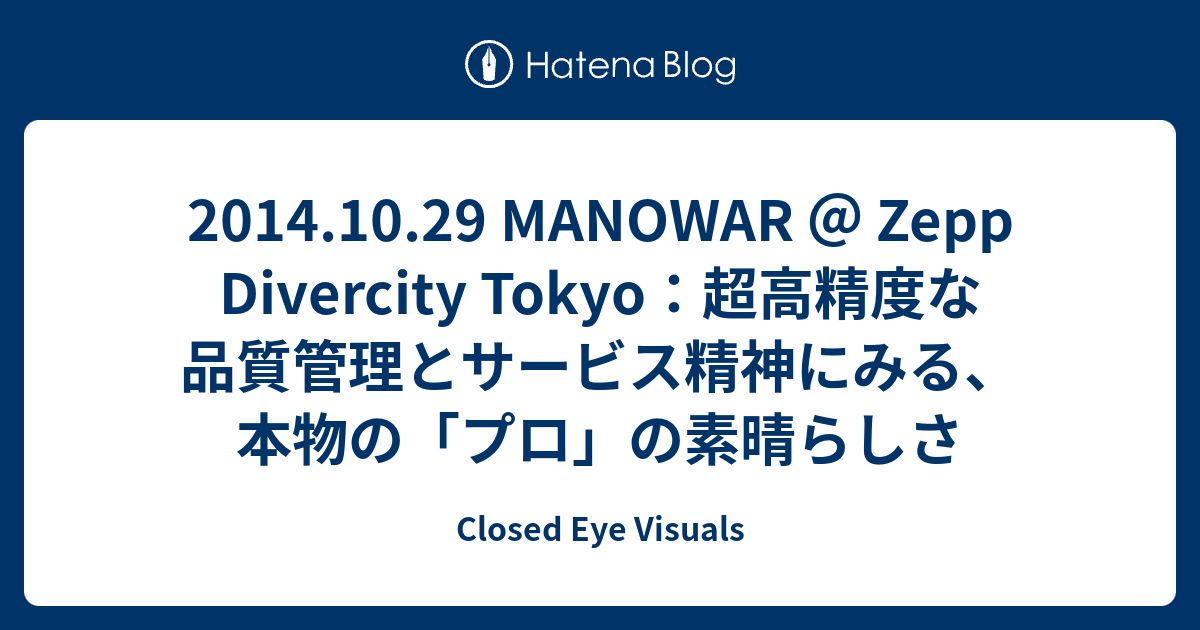 Hatena Blog

2014.10.29 MANOWAR @ Zepp Divercity Tokyo：超高精度な品質管理とサービス精神にみる、本物の「プロ」の素晴らしさ

Closed Eye Visuals